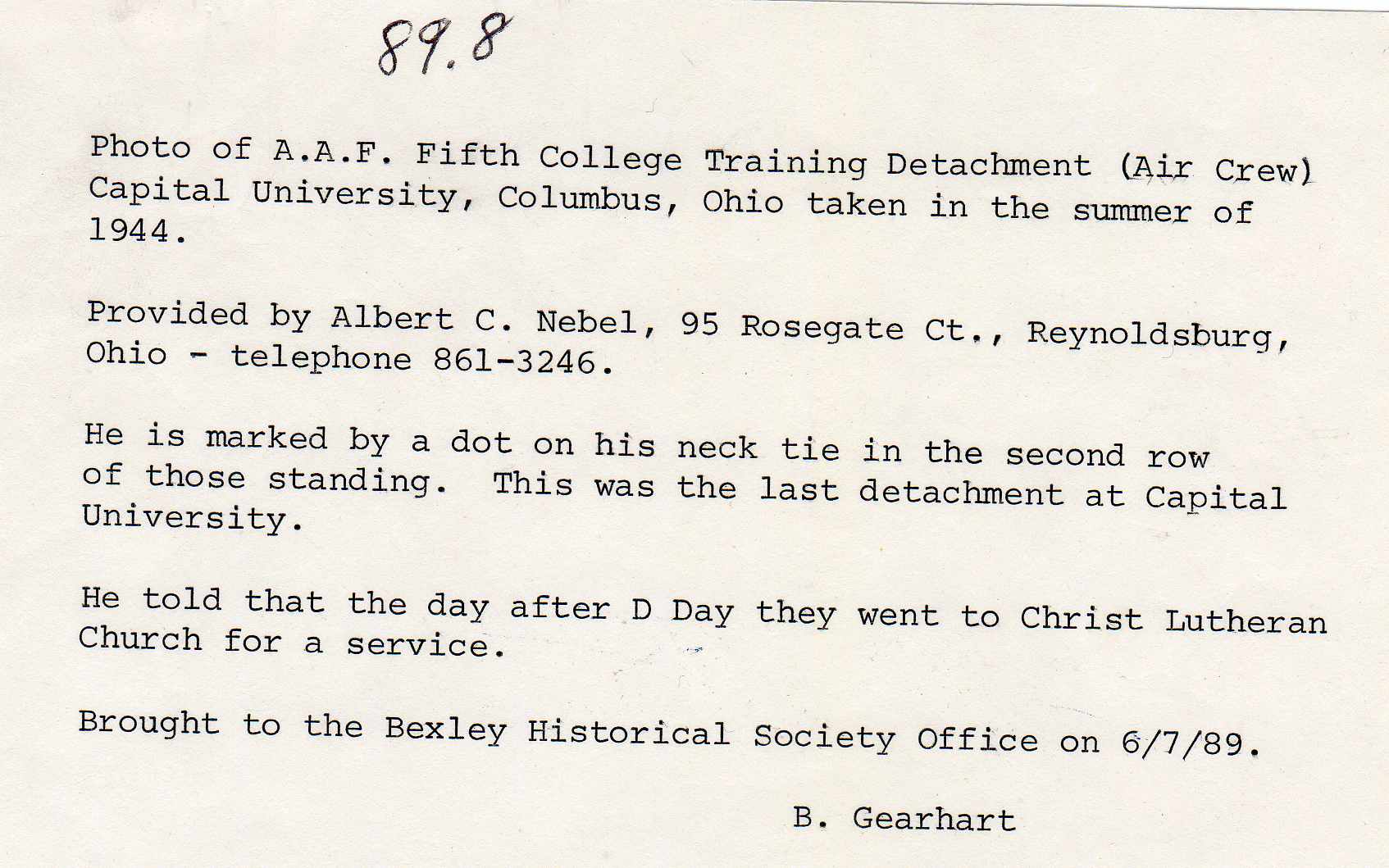 89.8

Photo of A.A.F. Fifth College Training Detachment (Air Crew) Capital University, Columbus, Ohio taken in the summer of 1944.

Provided by Albert C. Nebel, 95 Rosegate Ct., Reynoldsburg, Ohio - telephone 861-3246.

He is marked by a dot on his neck tie in the second row of those standing. This was the last detachment at Capital University.

He told that the day after D Day they went to Christ Lutheran Church for a service.

Brought to the Bexley Historical Society Office on 6/7/89.

B. Gearhart